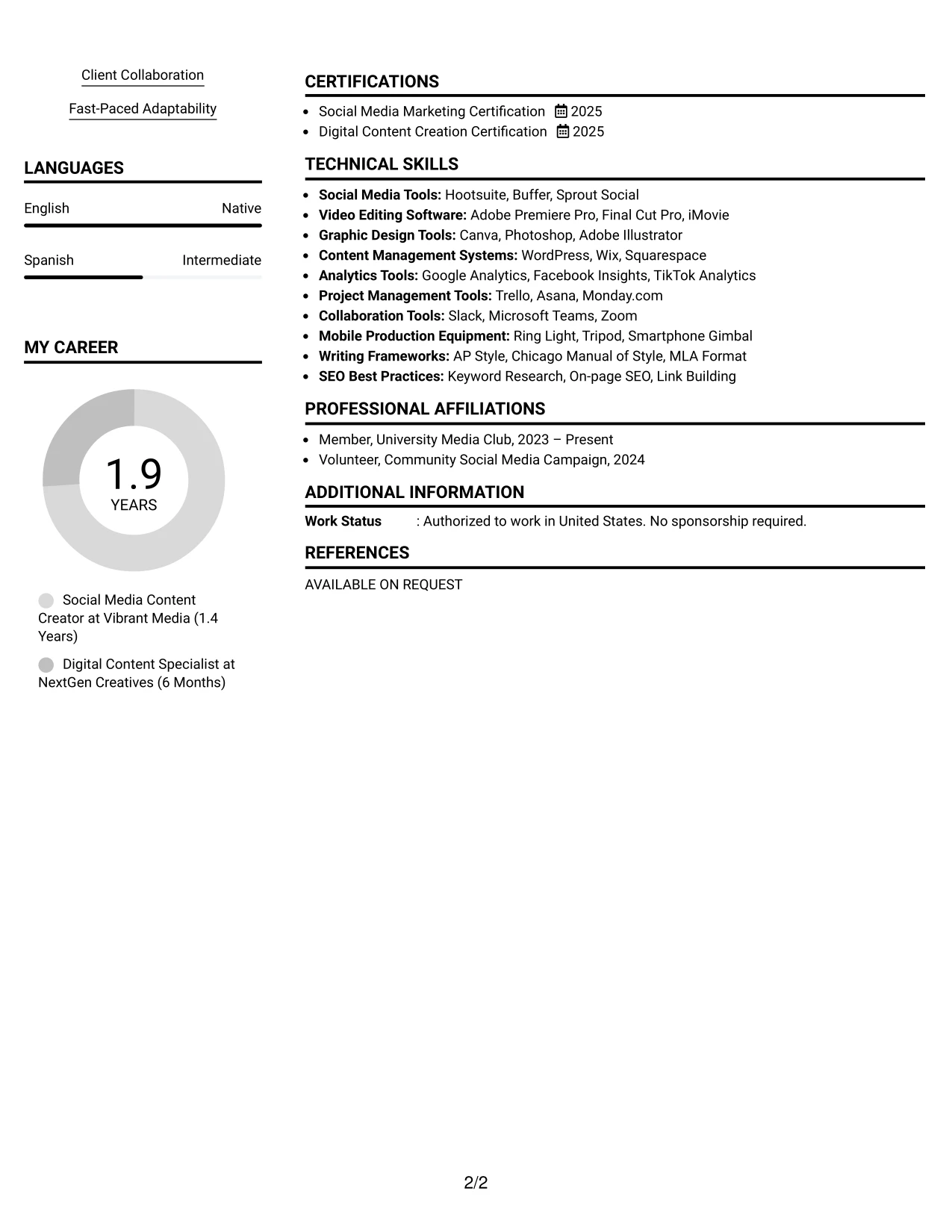 Client Collaboration

Fast-Paced Adaptability

LANGUAGES

English Native

Spanish Intermediate

MY CAREER

1.9
YEARS

Social Media Content Creator at Vibrant Media (1.4 Years)

Digital Content Specialist at NextGen Creatives (6 Months)

CERTIFICATIONS

• Social Media Marketing Certification 2025
• Digital Content Creation Certification 2025

TECHNICAL SKILLS

• Social Media Tools: Hootsuite, Buffer, Sprout Social
• Video Editing Software: Adobe Premiere Pro, Final Cut Pro, iMovie
• Graphic Design Tools: Canva, Photoshop, Adobe Illustrator
• Content Management Systems: WordPress, Wix, Squarespace
• Analytics Tools: Google Analytics, Facebook Insights, TikTok Analytics
• Project Management Tools: Trello, Asana, Monday.com
• Collaboration Tools: Slack, Microsoft Teams, Zoom
• Mobile Production Equipment: Ring Light, Tripod, Smartphone Gimbal
• Writing Frameworks: AP Style, Chicago Manual of Style, MLA Format
• SEO Best Practices: Keyword Research, On-page SEO, Link Building

PROFESSIONAL AFFILIATIONS

• Member, University Media Club, 2023 – Present
• Volunteer, Community Social Media Campaign, 2024

ADDITIONAL INFORMATION

Work Status : Authorized to work in United States. No sponsorship required.

REFERENCES

AVAILABLE ON REQUEST

2/2